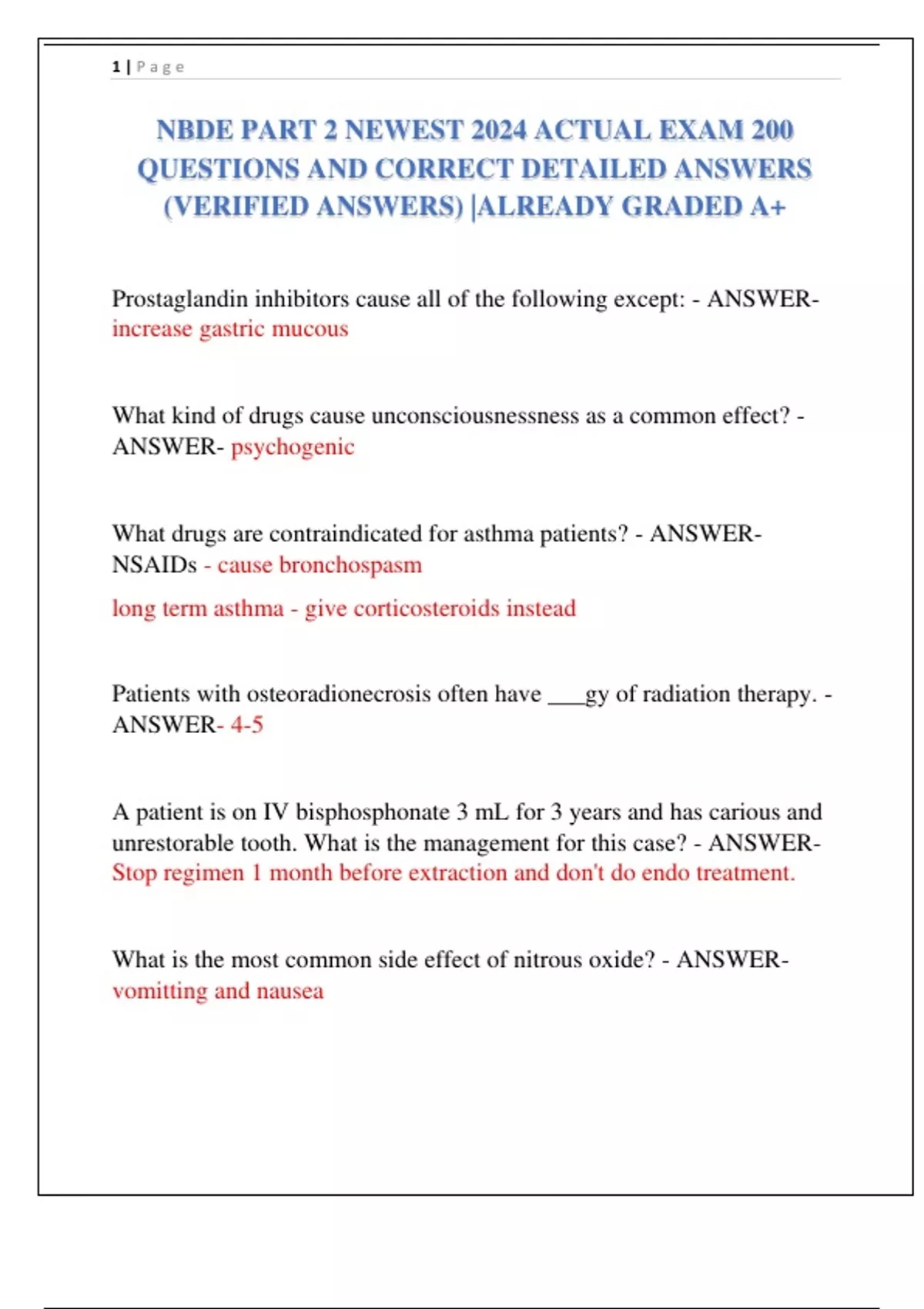 1 | Page

NBDE PART 2 NEWEST 2024 ACTUAL EXAM 200 QUESTIONS AND CORRECT DETAILED ANSWERS (VERIFIED ANSWERS) |ALREADY GRADED A+

Prostaglandin inhibitors cause all of the following except: - ANSWER- increase gastric mucous

What kind of drugs cause unconsciousnessness as a common effect? - ANSWER- psychogenic

What drugs are contraindicated for asthma patients? - ANSWER- NSAIDs - cause bronchospasm

long term asthma - give corticosteroids instead

Patients with osteoradionecrosis often have ___gy of radiation therapy. - ANSWER- 4-5

A patient is on IV bisphosphonate 3 mL for 3 years and has carious and unrestorable tooth. What is the management for this case? - ANSWER- Stop regimen 1 month before extraction and don't do endo treatment.

What is the most common side effect of nitrous oxide? - ANSWER- vomitting and nausea